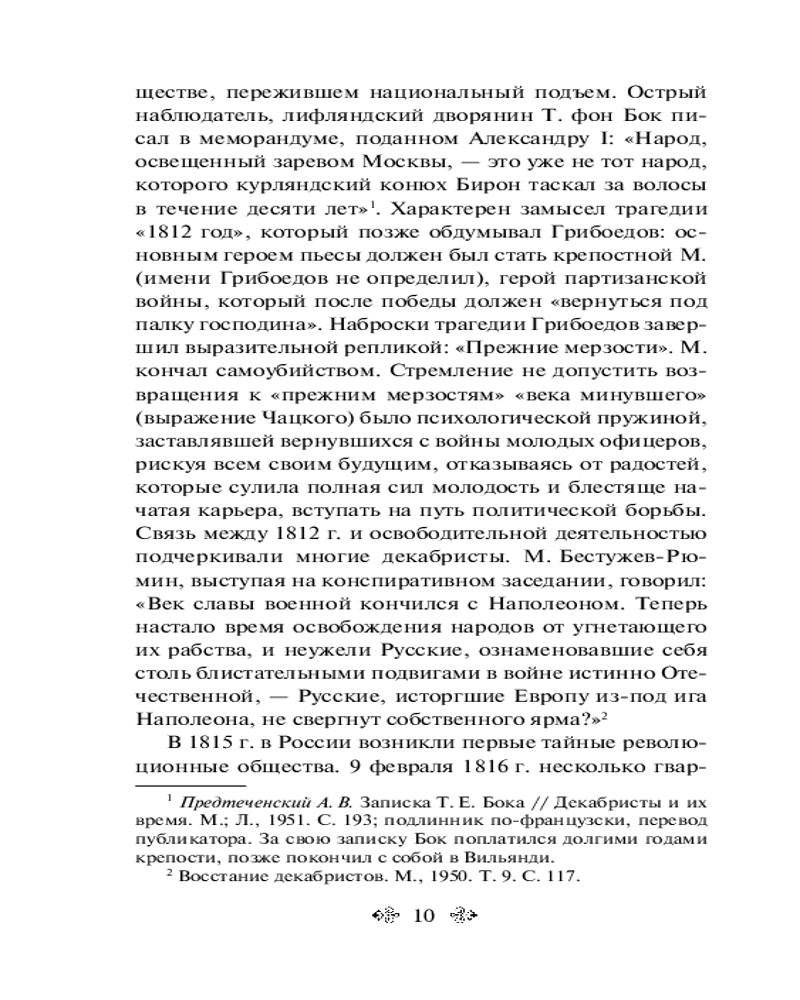 ществе, пережившем национальный подъем. Острый наблюдатель, лифляндский дворянин Т. фон Бок писал в меморандуме, поданном Александру I: «Народ, освещенный заревом Москвы, — это уже не тот народ, которого курляндский конюх Бирон таскал за волосы в течение десяти лет»$^1$. Характерен замысел трагедии «1812 год», который позже обдумывал Грибоедов: основным героем пьесы должен был стать крепостной М. (имени Грибоедов не определил), герой партизанской войны, который после победы должен «вернуться под палку господина». Наброски трагедии Грибоедов завершил выразительной репликой: «Прежние мерзости». М. кончал самоубийством. Стремление не допустить возвращения к «прежним мерзостям» «века минувшего» (выражение Чацкого) было психологической пружиной, заставлявшей вернувшихся с войны молодых офицеров, рискуя всем своим будущим, отказываясь от радостей, которые сулила полная сил молодость и блестяще начатая карьера, вступать на путь политической борьбы. Связь между 1812 г. и освободительной деятельностью подчеркивали многие декабристы. М. Бестужев-Рюмин, выступая на конспиративном заседании, говорил: «Век славы военной кончился с Наполеоном. Теперь настало время освобождения народов от угнетающего их рабства, и неужели Русские, ознаменовавшие себя столь блистательными подвигами в войне истинно Отечественной, — Русские, исторгшие Европу из-под ига Наполеона, не свергнут собственного ярма?»$^2$

В 1815 г. в России возникли первые тайные революционные общества. 9 февраля 1816 г. несколько гвар-

$^1$ Предтеченский А. В. Записка Т. Е. Бока // Декабристы и их время. М.; Л., 1951. С. 193; подлинник по-французски, перевод публикатора. За свою записку Бок поплатился долгими годами крепости, позже покончил с собой в Вильянди.

$^2$ Восстание декабристов. М., 1950. Т. 9. С. 117.

10